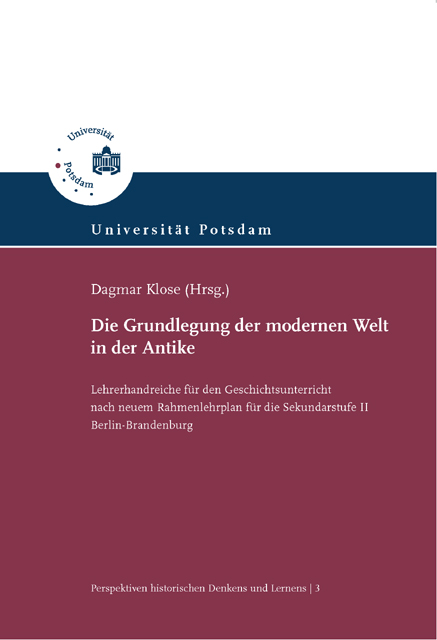 Universität Potsdam

Universität Potsdam

Dagmar Klose (Hrsg.)

Die Grundlegung der modernen Welt in der Antike

Lehrerhandreiche für den Geschichtsunterricht nach neuem Rahmenlehrplan für die Sekundarstufe II Berlin-Brandenburg

Perspektiven historischen Denkens und Lernens | 3